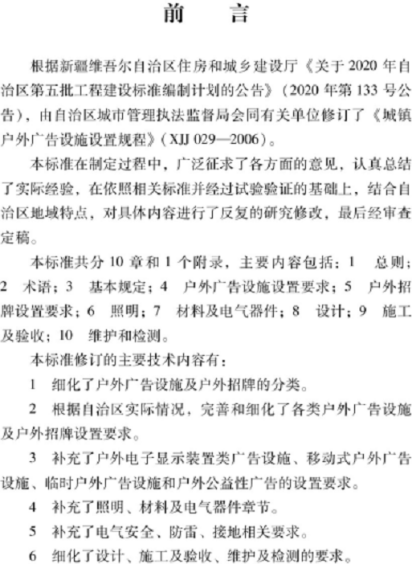 前　言

根据新疆维吾尔自治区住房和城乡建设厅《关于 2020 年自治区第五批工程建设标准编制计划的公告》（2020 年第 133 号公告），由自治区城市管理执法监督局会同有关单位修订了《城镇户外广告设施设置规程》（XJJ 029—2006）。

本标准在制定过程中，广泛征求了各方面的意见，认真总结了实际经验，在依照相关标准并经过试验验证的基础上，结合自治区地域特点，对具体内容进行了反复的研究修改，最后经审查定稿。

本标准共分 10 章和 1 个附录，主要内容包括：1　总则；2　术语；3　基本规定；4　户外广告设施设置要求；5　户外招牌设置要求；6　照明；7　材料及电气器件；8　设计；9　施工及验收；10　维护和检测。

本标准修订的主要技术内容有：

1　细化了户外广告设施及户外招牌的分类。

2　根据自治区实际情况，完善和细化了各类户外广告设施及户外招牌设置要求。

3　补充了户外电子显示装置类广告设施、移动式户外广告设施、临时户外广告设施和户外公益性广告的设置要求。

4　补充了照明、材料及电气器件章节。

5　补充了电气安全、防雷、接地相关要求。

6　细化了设计、施工及验收、维护及检测的要求。